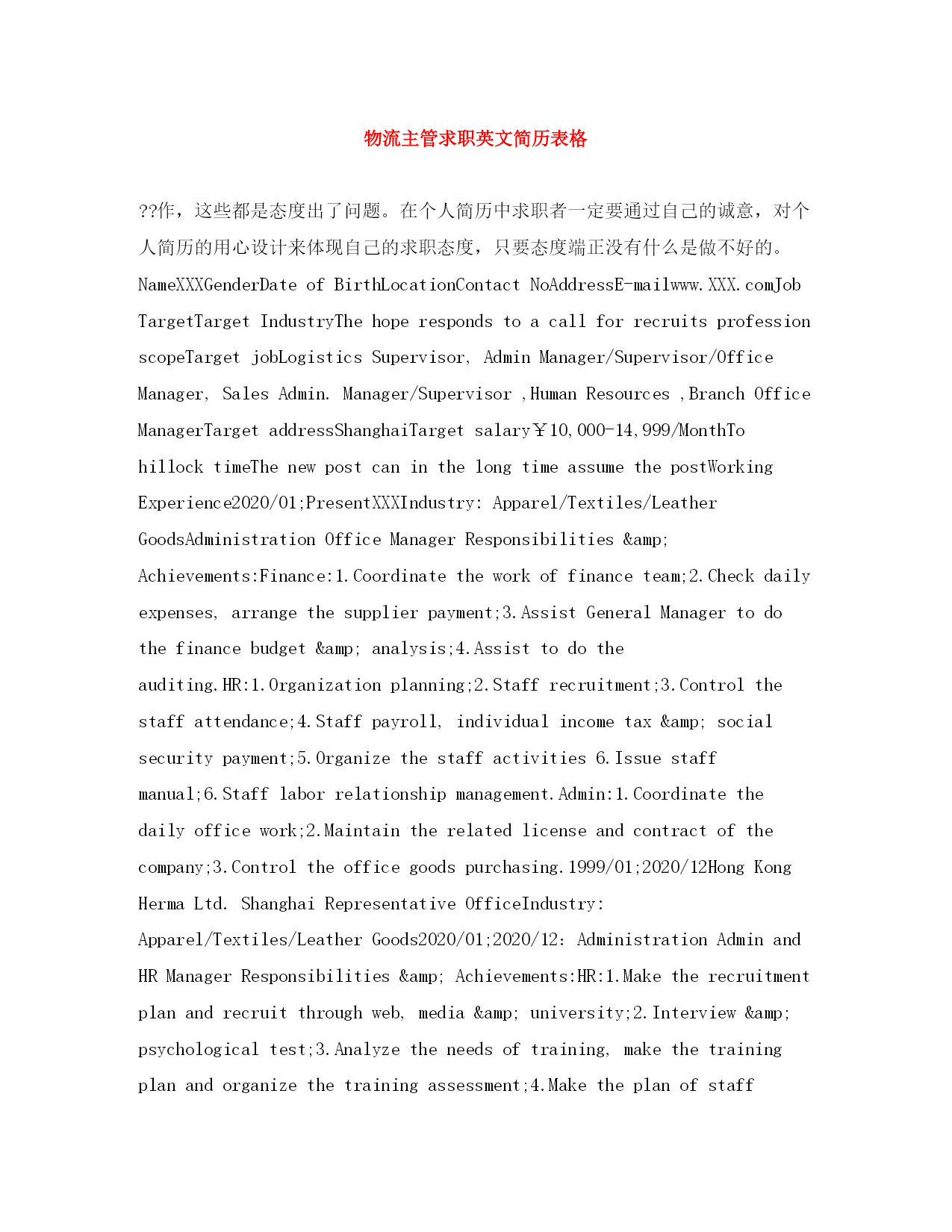 物流主管求职英文简历表格

??作，这些都是态度出了问题。在个人简历中求职者一定要通过自己的诚意，对个人简历的用心设计来体现自己的求职态度，只要态度端正没有什么是做不好的。NameXXXGenderDate of BirthLocationContact NoAddressE-mailwww.XXX.comJob TargetTarget IndustryThe hope responds to a call for recruits profession scopeTarget jobLogistics Supervisor, Admin Manager/Supervisor/Office Manager, Sales Admin. Manager/Supervisor ,Human Resources ,Branch Office ManagerTarget addressShanghaiTarget salary￥10,000-14,999/MonthTo hillock timeThe new post can in the long time assume the postWorking Experience2020/01;PresentXXXIndustry: Apparel/Textiles/Leather GoodsAdministration Office Manager Responsibilities &amp; Achievements:Finance:1.Coordinate the work of finance team;2.Check daily expenses, arrange the supplier payment;3.Assist General Manager to do the finance budget &amp; analysis;4.Assist to do the auditing.HR:1.Organization planning;2.Staff recruitment;3.Control the staff attendance;4.Staff payroll, individual income tax &amp; social security payment;5.Organize the staff activities 6.Issue staff manual;6.Staff labor relationship management.Admin:1.Coordinate the daily office work;2.Maintain the related license and contract of the company;3.Control the office goods purchasing.1999/01;2020/12Hong Kong Herma Ltd. Shanghai Representative OfficeIndustry: Apparel/Textiles/Leather Goods2020/01;2020/12: Administration Admin and HR Manager Responsibilities &amp; Achievements:HR:1.Make the recruitment plan and recruit through web, media &amp; university;2.Interview &amp; psychological test;3.Analyze the needs of training, make the training plan and organize the training assessment;4.Make the plan of staff